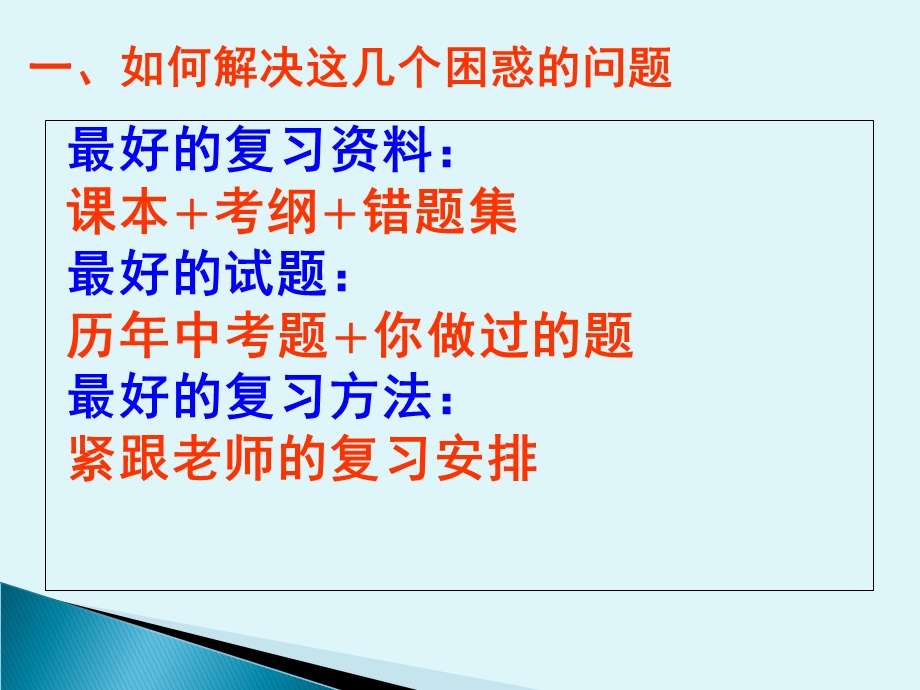 一、如何解决这几个困惑的问题

最好的复习资料：
课本＋考纲＋错题集
最好的试题：
历年中考题＋你做过的题
最好的复习方法：
紧跟老师的复习安排